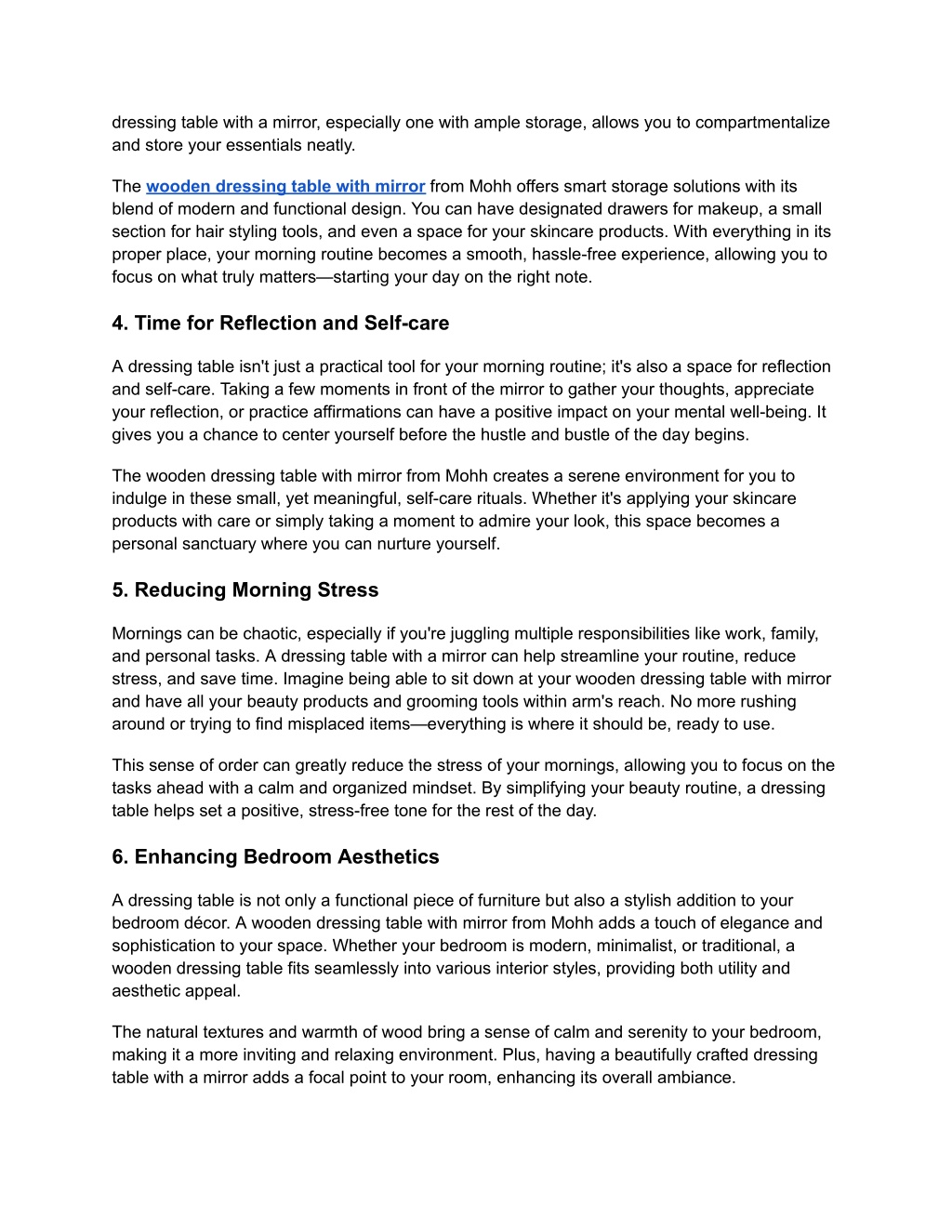 dressing table with a mirror, especially one with ample storage, allows you to compartmentalize and store your essentials neatly.

The wooden dressing table with mirror from Mohh offers smart storage solutions with its blend of modern and functional design. You can have designated drawers for makeup, a small section for hair styling tools, and even a space for your skincare products. With everything in its proper place, your morning routine becomes a smooth, hassle-free experience, allowing you to focus on what truly matters—starting your day on the right note.

4. Time for Reflection and Self-care

A dressing table isn't just a practical tool for your morning routine; it's also a space for reflection and self-care. Taking a few moments in front of the mirror to gather your thoughts, appreciate your reflection, or practice affirmations can have a positive impact on your mental well-being. It gives you a chance to center yourself before the hustle and bustle of the day begins.

The wooden dressing table with mirror from Mohh creates a serene environment for you to indulge in these small, yet meaningful, self-care rituals. Whether it's applying your skincare products with care or simply taking a moment to admire your look, this space becomes a personal sanctuary where you can nurture yourself.

5. Reducing Morning Stress

Mornings can be chaotic, especially if you're juggling multiple responsibilities like work, family, and personal tasks. A dressing table with a mirror can help streamline your routine, reduce stress, and save time. Imagine being able to sit down at your wooden dressing table with mirror and have all your beauty products and grooming tools within arm's reach. No more rushing around or trying to find misplaced items—everything is where it should be, ready to use.

This sense of order can greatly reduce the stress of your mornings, allowing you to focus on the tasks ahead with a calm and organized mindset. By simplifying your beauty routine, a dressing table helps set a positive, stress-free tone for the rest of the day.

6. Enhancing Bedroom Aesthetics

A dressing table is not only a functional piece of furniture but also a stylish addition to your bedroom décor. A wooden dressing table with mirror from Mohh adds a touch of elegance and sophistication to your space. Whether your bedroom is modern, minimalist, or traditional, a wooden dressing table fits seamlessly into various interior styles, providing both utility and aesthetic appeal.

The natural textures and warmth of wood bring a sense of calm and serenity to your bedroom, making it a more inviting and relaxing environment. Plus, having a beautifully crafted dressing table with a mirror adds a focal point to your room, enhancing its overall ambiance.